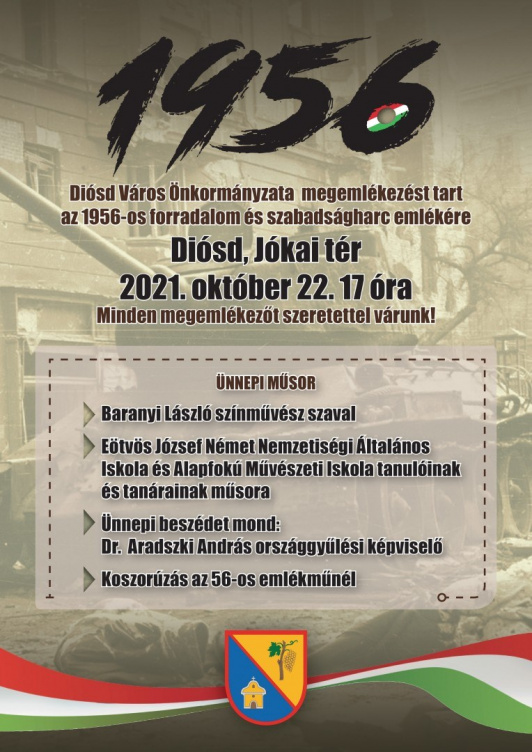 1956

Diósd Város Önkormányzata megemlékezést tart az 1956-os forradalom és szabadságharc emlékére

Diósd, Jókai tér
2021. október 22. 17 óra

Minden megemlékezőt szeretettel várunk!

ÜNNEPI MŰSOR

Baranyi László színművész szaval

Eötvös József Német Nemzetiségi Általános Iskola és Alapfokú Művészeti Iskola tanulóinak és tanárainak műsora

Ünnepi beszédet mond:
Dr. Aradszki András országgyűlési képviselő

Koszorúzás az 56-os emlékműnél